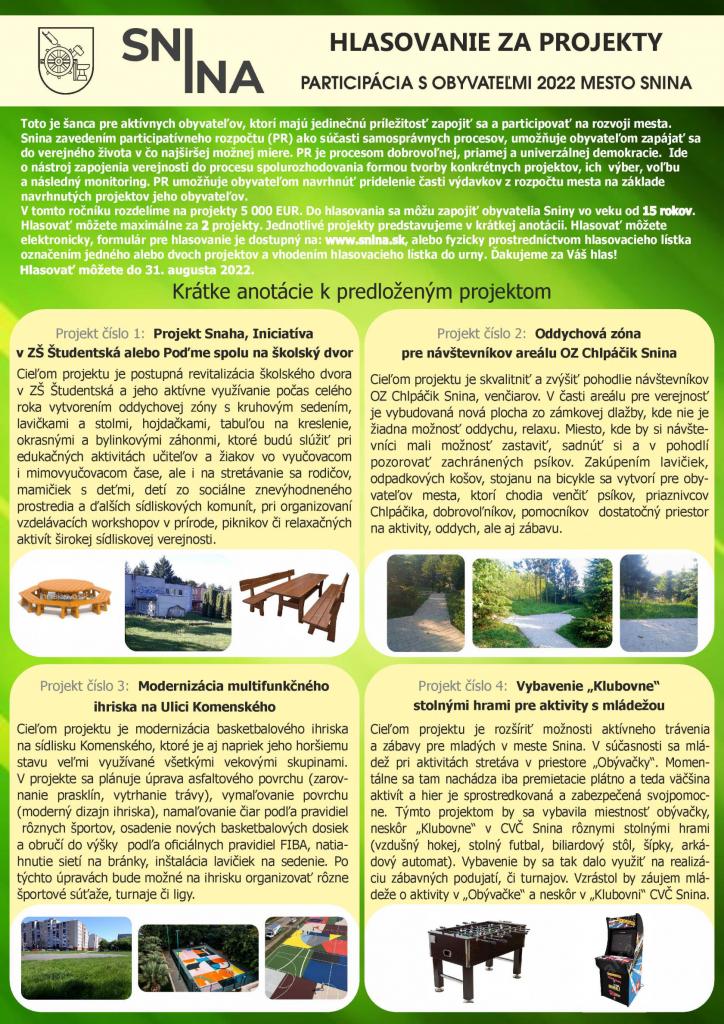 SNINA

HLASOVANIE ZA PROJEKTY

PARTICIPÁCIA S OBYVATEĽMI 2022 MESTO SNINA

Toto je šanca pre aktívnych obyvateľov, ktorí majú jedinečnú príležitosť zapojiť sa a participovať na rozvoji mesta. Snina zavedením participatívneho rozpočtu (PR) ako súčasti samosprávnych procesov, umožňuje obyvateľom zapájať sa do verejného života v čo najširšej možnej miere. PR je procesom dobrovoľnej, priamej a univerzálnej demokracie. Ide o nástroj zapojenia verejnosti do procesu spolurozhodovania formou tvorby konkrétnych projektov, ich výber, voľbu a následný monitoring. PR umožňuje obyvateľom navrhnúť pridelenie časti výdavkov z rozpočtu mesta na základe navrhnutých projektov jeho obyvateľov.
V tomto ročníku rozdelíme na projekty 5 000 EUR. Do hlasovania sa môžu zapojiť obyvatelia Sniny vo veku od 15 rokov. Hlasovať môžete maximálne za 2 projekty. Jednotlivé projekty predstavujeme v krátkej anotácii. Hlasovať môžete elektronicky, formulár pre hlasovanie je dostupný na: www.snina.sk, alebo fyzicky prostredníctvom hlasovacieho lístka označením jedného alebo dvoch projektov a vhodením hlasovacieho lístka do urny. Ďakujeme za Váš hlas!
Hlasovať môžete do 31. augusta 2022.

Krátke anotácie k predloženým projektom

Projekt číslo 1: Projekt Snaha, Iniciatíva v ZŠ Študentská alebo Poďme spolu na školský dvor

Cieľom projektu je postupná revitalizácia školského dvora v ZŠ Študentská a jeho aktívne využívanie počas celého roka vytvorením oddychovej zóny s kruhovým sedením, lavičkami a stolmi, hojdačkami, tabuľou na kreslenie, okrasnými a bylinkovými záhonmi, ktoré budú slúžiť pri edukačných aktivitách učiteľov a žiakov vo vyučovacom i mimovyučovacom čase, ale i na stretávanie sa rodičov, mamičiek s deťmi, detí zo sociálne znevýhodneného prostredia a ďalších sídliskových komunít, pri organizovaní vzdelávacích workshopov v prírode, piknikov či relaxačných aktivít širokej sídliskovej verejnosti.

Projekt číslo 2: Oddychová zóna pre návštevníkov areálu OZ Chlpáčik Snina

Cieľom projektu je skvalitniť a zvýšiť pohodlie návštevníkov OZ Chlpáčik Snina, venčiarov. V časti areálu pre verejnosť je vybudovaná nová plocha zo zámkovej dlažby, kde nie je žiadna možnosť oddychu, relaxu. Miesto, kde by si návštevníci mali možnosť zastaviť, sadnúť si a v pohodlí pozorovať zachránených psíkov. Zakúpením lavičiek, odpadkových košov, stojanu na bicykle sa vytvorí pre obyvateľov mesta, ktorí chodia venčiť psíkov, priaznivcov Chlpáčika, dobrovoľníkov, pomocníkov dostatočný priestor na aktivity, oddych, ale aj zábavu.

Projekt číslo 3: Modernizácia multifunkčného ihriska na Ulici Komenského

Cieľom projektu je modernizácia basketbalového ihriska na sídlisku Komenského, ktoré je aj napriek jeho horšiemu stavu veľmi využívané všetkými vekovými skupinami. V projekte sa plánuje úprava asfaltového povrchu (zarovnanie prasklín, vytrhanie trávy), vymaľovanie povrchu (moderný dizajn ihriska), namaľovanie čiar podľa pravidiel rôznych športov, osadenie nových basketbalových dosiek a obručí do výšky podľa oficiálnych pravidiel FIBA, natiahnutie sietí na bránky, inštalácia lavičiek na sedenie. Po týchto úpravách bude možné na ihrisku organizovať rôzne športové súťaže, turnaje či ligy.

Projekt číslo 4: Vybavenie „Klubovne" stolnými hrami pre aktivity s mládežou

Cieľom projektu je rozšíriť možnosti aktívneho trávenia a zábavy pre mladých v meste Snina. V súčasnosti sa mládež pri aktivitách stretáva v priestore „Obývačky". Momentálne sa tam nachádza iba premietacie plátno a teda väčšina aktivít a hier je sprostredkovaná a zabezpečená svojpomocne. Týmto projektom by sa vybavila miestnosť obývačky, neskôr „Klubovne" v CVČ Snina rôznymi stolnými hrami (vzdušný hokej, stolný futbal, biliardový stôl, šípky, arkádový automat). Vybavenie by sa tak dalo využiť na realizáciu zábavných podujatí, či turnajov. Vzrástol by záujem mládeže o aktivity v „Obývačke" a neskôr v „Klubovni" CVČ Snina.